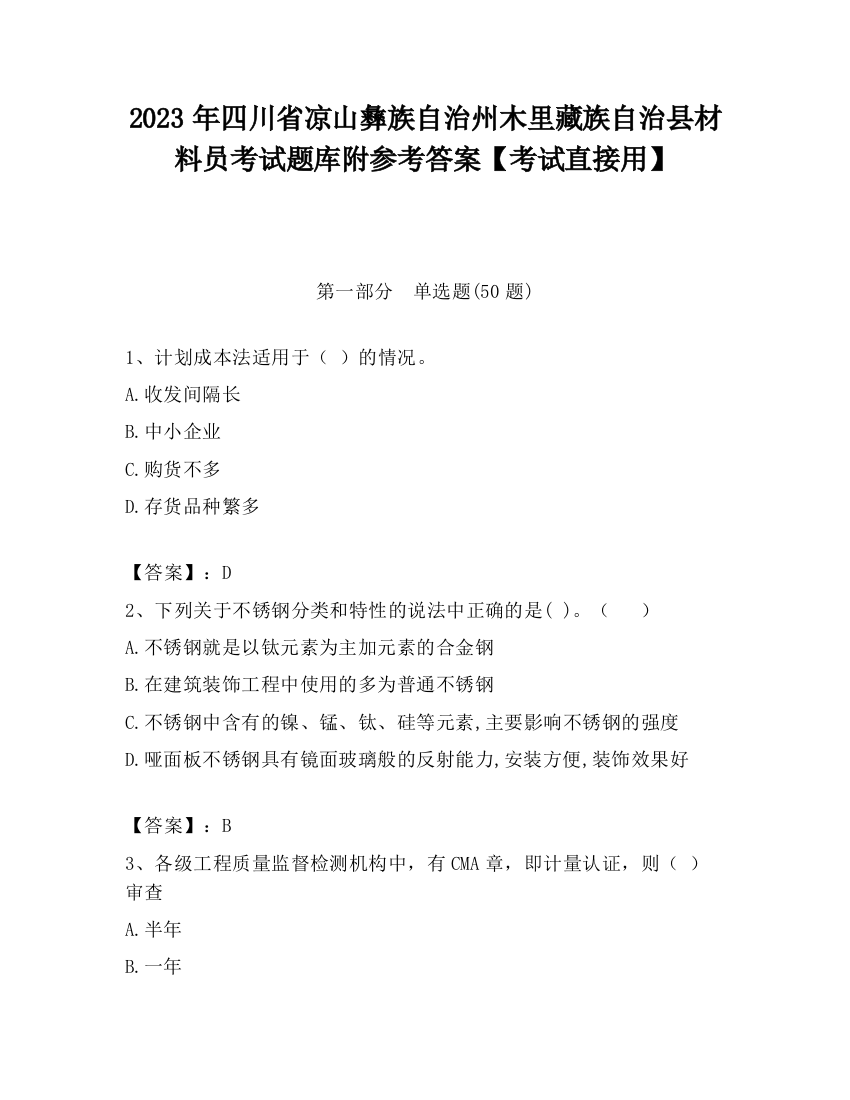 2023 年四川省凉山彝族自治州木里藏族自治县材料员考试题库附参考答案【考试直接用】

第一部分　单选题(50 题)

1、计划成本法适用于（　）的情况。

A.收发间隔长

B.中小企业

C.购货不多

D.存货品种繁多

【答案】：D

2、下列关于不锈钢分类和特性的说法中正确的是( )。（　　）

A.不锈钢就是以钛元素为主加元素的合金钢

B.在建筑装饰工程中使用的多为普通不锈钢

C.不锈钢中含有的镍、锰、钛、硅等元素,主要影响不锈钢的强度

D.哑面板不锈钢具有镜面玻璃般的反射能力,安装方便,装饰效果好

【答案】：B

3、各级工程质量监督检测机构中，有 CMA 章，即计量认证，则（　）审查

A.半年

B.一年